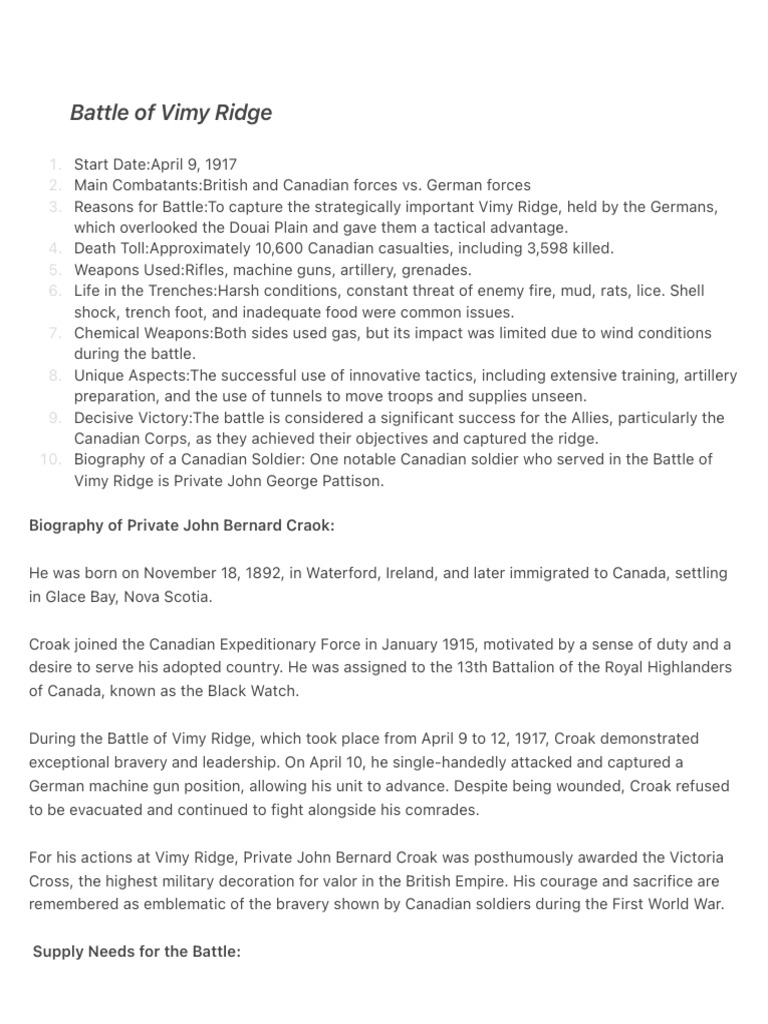 Battle of Vimy Ridge

1. Start Date:April 9, 1917
2. Main Combatants:British and Canadian forces vs. German forces
3. Reasons for Battle:To capture the strategically important Vimy Ridge, held by the Germans, which overlooked the Douai Plain and gave them a tactical advantage.
4. Death Toll:Approximately 10,600 Canadian casualties, including 3,598 killed.
5. Weapons Used:Rifles, machine guns, artillery, grenades.
6. Life in the Trenches:Harsh conditions, constant threat of enemy fire, mud, rats, lice. Shell shock, trench foot, and inadequate food were common issues.
7. Chemical Weapons:Both sides used gas, but its impact was limited due to wind conditions during the battle.
8. Unique Aspects:The successful use of innovative tactics, including extensive training, artillery preparation, and the use of tunnels to move troops and supplies unseen.
9. Decisive Victory:The battle is considered a significant success for the Allies, particularly the Canadian Corps, as they achieved their objectives and captured the ridge.
10. Biography of a Canadian Soldier: One notable Canadian soldier who served in the Battle of Vimy Ridge is Private John George Pattison.

Biography of Private John Bernard Craok:

He was born on November 18, 1892, in Waterford, Ireland, and later immigrated to Canada, settling in Glace Bay, Nova Scotia.

Croak joined the Canadian Expeditionary Force in January 1915, motivated by a sense of duty and a desire to serve his adopted country. He was assigned to the 13th Battalion of the Royal Highlanders of Canada, known as the Black Watch.

During the Battle of Vimy Ridge, which took place from April 9 to 12, 1917, Croak demonstrated exceptional bravery and leadership. On April 10, he single-handedly attacked and captured a German machine gun position, allowing his unit to advance. Despite being wounded, Croak refused to be evacuated and continued to fight alongside his comrades.

For his actions at Vimy Ridge, Private John Bernard Croak was posthumously awarded the Victoria Cross, the highest military decoration for valor in the British Empire. His courage and sacrifice are remembered as emblematic of the bravery shown by Canadian soldiers during the First World War.

Supply Needs for the Battle: